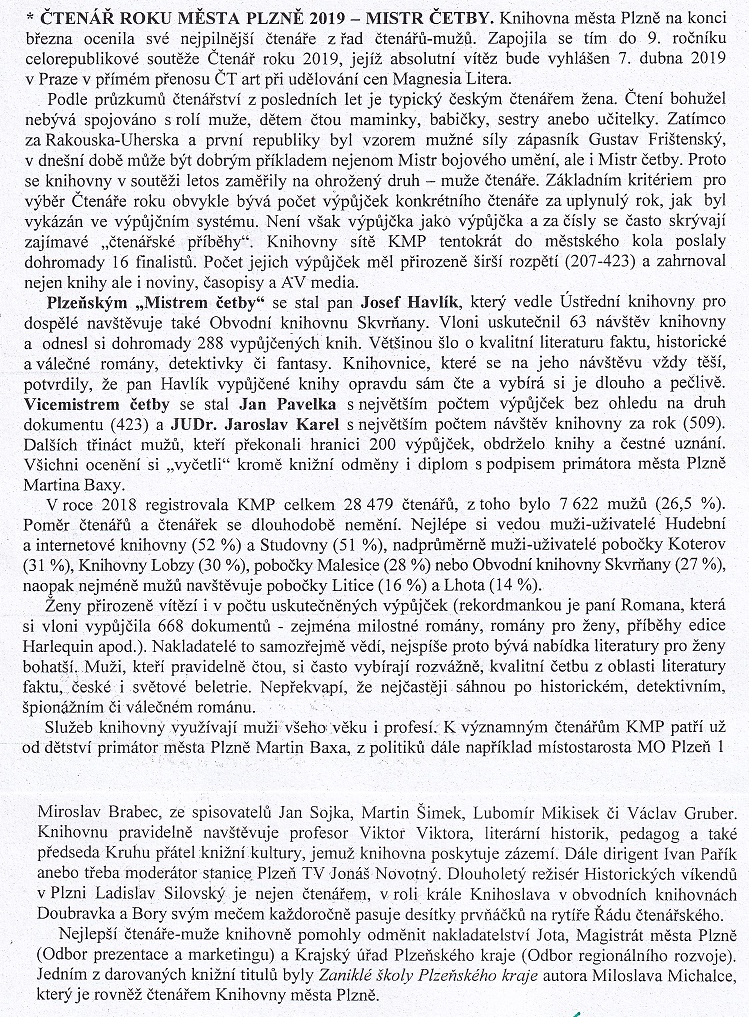 * ČTENÁŘ ROKU MĚSTA PLZNĚ 2019 – MISTR ČETBY. Knihovna města Plzně na konci března ocenila své nejpilnější čtenáře z řad čtenářů-mužů. Zapojila se tím do 9. ročníku celorepublikové soutěže Čtenář roku 2019, jejíž absolutní vítěz bude vyhlášen 7. dubna 2019 v Praze v přímém přenosu ČT art při udělování cen Magnesia Litera.

Podle průzkumů čtenářství z posledních let je typický českým čtenářem žena. Čtení bohužel nebývá spojováno s rolí muže, dětem čtou maminky, babičky, sestry anebo učitelky. Zatímco za Rakouska-Uherska a první republiky byl vzorem mužné síly zápasník Gustav Frištenský, v dnešní době může být dobrým příkladem nejenom Mistr bojového umění, ale i Mistr četby. Proto se knihovny v soutěži letos zaměřily na ohrožený druh – muže čtenáře. Základním kritériem pro výběr Čtenáře roku obvykle bývá počet výpůjček konkrétního čtenáře za uplynulý rok, jak byl vykázán ve výpůjčním systému. Není však výpůjčka jako výpůjčka a za čísly se často skrývají zajímavé „čtenářské příběhy". Knihovny sítě KMP tentokrát do městského kola poslaly dohromady 16 finalistů. Počet jejich výpůjček měl přirozeně širší rozpětí (207-423) a zahrnoval nejen knihy ale i noviny, časopisy a AV media.

Plzeňským „Mistrem četby" se stal pan Josef Havlík, který vedle Ústřední knihovny pro dospělé navštěvuje také Obvodní knihovnu Skvrňany. Vloni uskutečnil 63 návštěv knihovny a odnesl si dohromady 288 vypůjčených knih. Většinou šlo o kvalitní literaturu faktu, historické a válečné romány, detektivky či fantasy. Knihovnice, které se na jeho návštěvu vždy těší, potvrdily, že pan Havlík vypůjčené knihy opravdu sám čte a vybírá si je dlouho a pečlivě. Vicemistrem četby se stal Jan Pavelka s největším počtem výpůjček bez ohledu na druh dokumentu (423) a JUDr. Jaroslav Karel s největším počtem návštěv knihovny za rok (509). Dalších třináct mužů, kteří překonali hranici 200 výpůjček, obdrželo knihy a čestné uznání. Všichni ocenění si „vyčetli" kromě knižní odměny i diplom s podpisem primátora města Plzně Martina Baxy.

V roce 2018 registrovala KMP celkem 28 479 čtenářů, z toho bylo 7 622 mužů (26,5 %). Poměr čtenářů a čtenářek se dlouhodobě nemění. Nejlépe si vedou muži-uživatelé Hudební a internetové knihovny (52 %) a Studovny (51 %), nadprůměrně muži-uživatelé pobočky Koterov (31 %), Knihovny Lobzy (30 %), pobočky Malesice (28 %) nebo Obvodní knihovny Skvrňany (27 %), naopak nejméně mužů navštěvuje pobočky Litice (16 %) a Lhota (14 %).

Ženy přirozeně vítězí i v počtu uskutečněných výpůjček (rekordmankou je paní Romana, která si vloni vypůjčila 668 dokumentů - zejména milostné romány, romány pro ženy, příběhy edice Harlequin apod.). Nakladatelé to samozřejmě vědí, nejspíše proto bývá nabídka literatury pro ženy bohatší. Muži, kteří pravidelně čtou, si často vybírají rozvážně, kvalitní četbu z oblasti literatury faktu, české i světové beletrie. Nepřekvapí, že nejčastěji sáhnou po historickém, detektivním, špionážním či válečném románu.

Služeb knihovny využívají muži všeho věku i profesí. K významným čtenářům KMP patří už od dětství primátor města Plzně Martin Baxa, z politiků dále například místostarosta MO Plzeň 1

Miroslav Brabec, ze spisovatelů Jan Sojka, Martin Šimek, Lubomír Mikisek či Václav Gruber. Knihovnu pravidelně navštěvuje profesor Viktor Viktora, literární historik, pedagog a také předseda Kruhu přátel knižní kultury, jemuž knihovna poskytuje zázemí. Dále dirigent Ivan Pařík anebo třeba moderátor stanice Plzeň TV Jonáš Novotný. Dlouholetý režisér Historických víkendů v Plzni Ladislav Silovský je nejen čtenářem, v roli krále Knihoslava v obvodních knihovnách Doubravka a Bory svým mečem každoročně pasuje desítky prvňáčků na rytíře Řádu čtenářského.

Nejlepší čtenáře-muže knihovně pomohly odměnit nakladatelství Jota, Magistrát města Plzně (Odbor prezentace a marketingu) a Krajský úřad Plzeňského kraje (Odbor regionálního rozvoje). Jedním z darovaných knižní titulů byly Zaniklé školy Plzeňského kraje autora Miloslava Michalce, který je rovněž čtenářem Knihovny města Plzně.